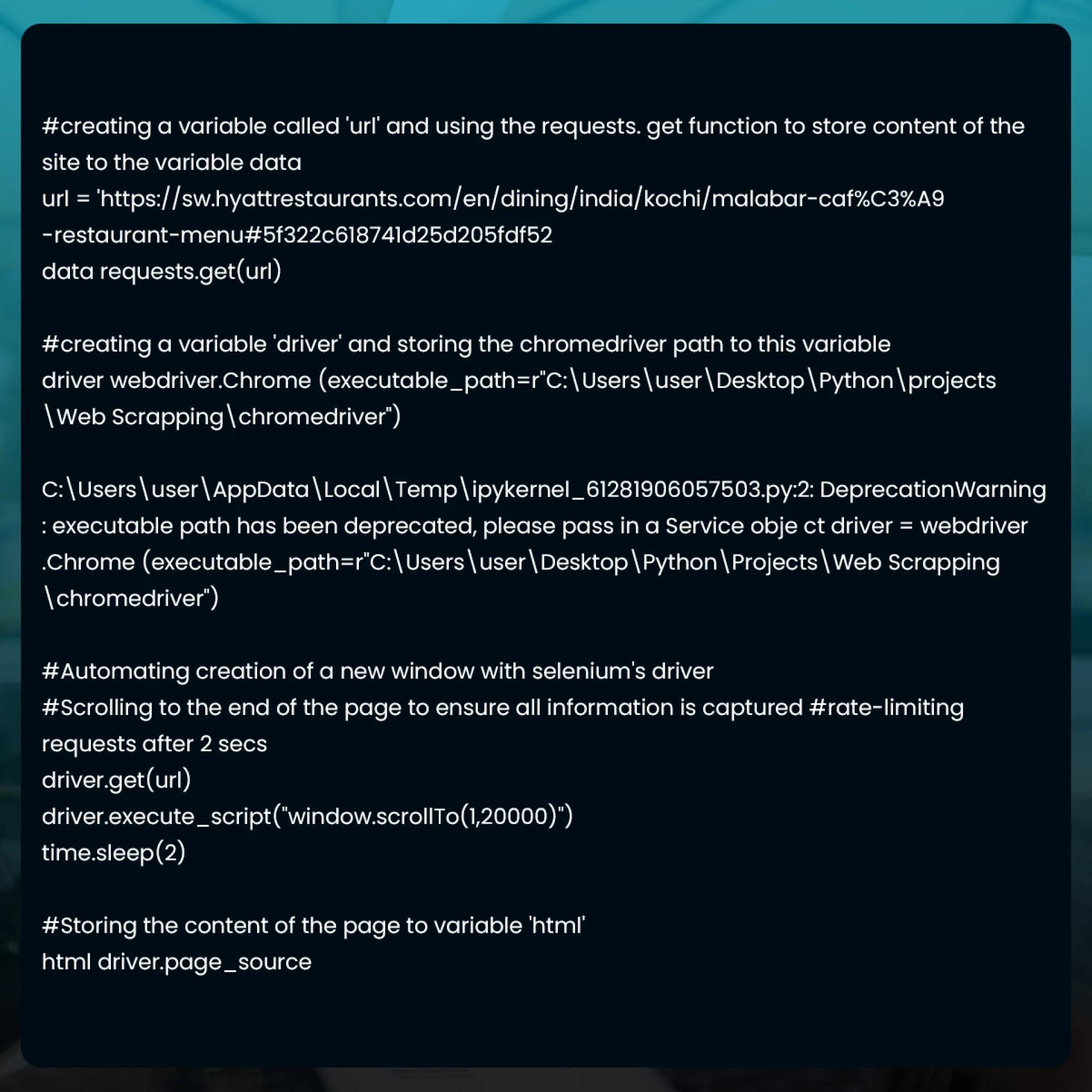 #creating a variable called 'url' and using the requests. get function to store content of the site to the variable data
url = 'https://sw.hyattrestaurants.com/en/dining/india/kochi/malabar-caf%C3%A9-restaurant-menu#5f322c618741d25d205fdf52
data requests.get(url)

#creating a variable 'driver' and storing the chromedriver path to this variable
driver webdriver.Chrome (executable_path=r"C:\Users\user\Desktop\Python\projects\Web Scrapping\chromedriver")

C:\Users\user\AppData\Local\Temp\ipykernel_61281906057503.py:2: DeprecationWarning: executable path has been deprecated, please pass in a Service obje ct driver = webdriver.Chrome (executable_path=r"C:\Users\user\Desktop\Python\Projects\Web Scrapping\chromedriver")

#Automating creation of a new window with selenium's driver
#Scrolling to the end of the page to ensure all information is captured #rate-limiting requests after 2 secs
driver.get(url)
driver.execute_script("window.scrollTo(1,20000)")
time.sleep(2)

#Storing the content of the page to variable 'html'
html driver.page_source